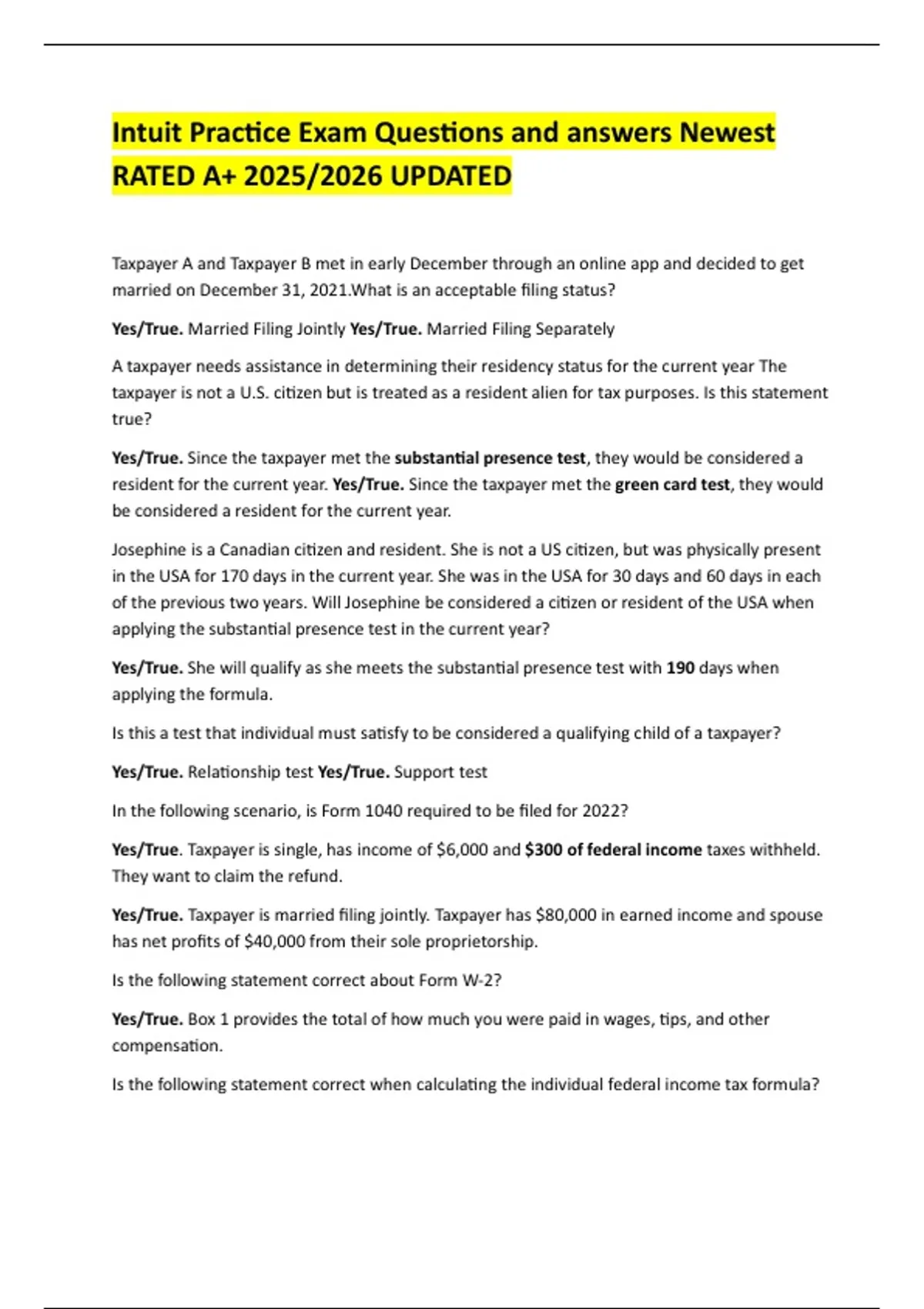 Intuit Practice Exam Questions and answers Newest RATED A+ 2025/2026 UPDATED

Taxpayer A and Taxpayer B met in early December through an online app and decided to get married on December 31, 2021.What is an acceptable filing status?

Yes/True. Married Filing Jointly Yes/True. Married Filing Separately

A taxpayer needs assistance in determining their residency status for the current year The taxpayer is not a U.S. citizen but is treated as a resident alien for tax purposes. Is this statement true?

Yes/True. Since the taxpayer met the substantial presence test, they would be considered a resident for the current year. Yes/True. Since the taxpayer met the green card test, they would be considered a resident for the current year.

Josephine is a Canadian citizen and resident. She is not a US citizen, but was physically present in the USA for 170 days in the current year. She was in the USA for 30 days and 60 days in each of the previous two years. Will Josephine be considered a citizen or resident of the USA when applying the substantial presence test in the current year?

Yes/True. She will qualify as she meets the substantial presence test with 190 days when applying the formula.

Is this a test that individual must satisfy to be considered a qualifying child of a taxpayer?

Yes/True. Relationship test Yes/True. Support test

In the following scenario, is Form 1040 required to be filed for 2022?

Yes/True. Taxpayer is single, has income of $6,000 and $300 of federal income taxes withheld. They want to claim the refund.

Yes/True. Taxpayer is married filing jointly. Taxpayer has $80,000 in earned income and spouse has net profits of $40,000 from their sole proprietorship.

Is the following statement correct about Form W-2?

Yes/True. Box 1 provides the total of how much you were paid in wages, tips, and other compensation.

Is the following statement correct when calculating the individual federal income tax formula?